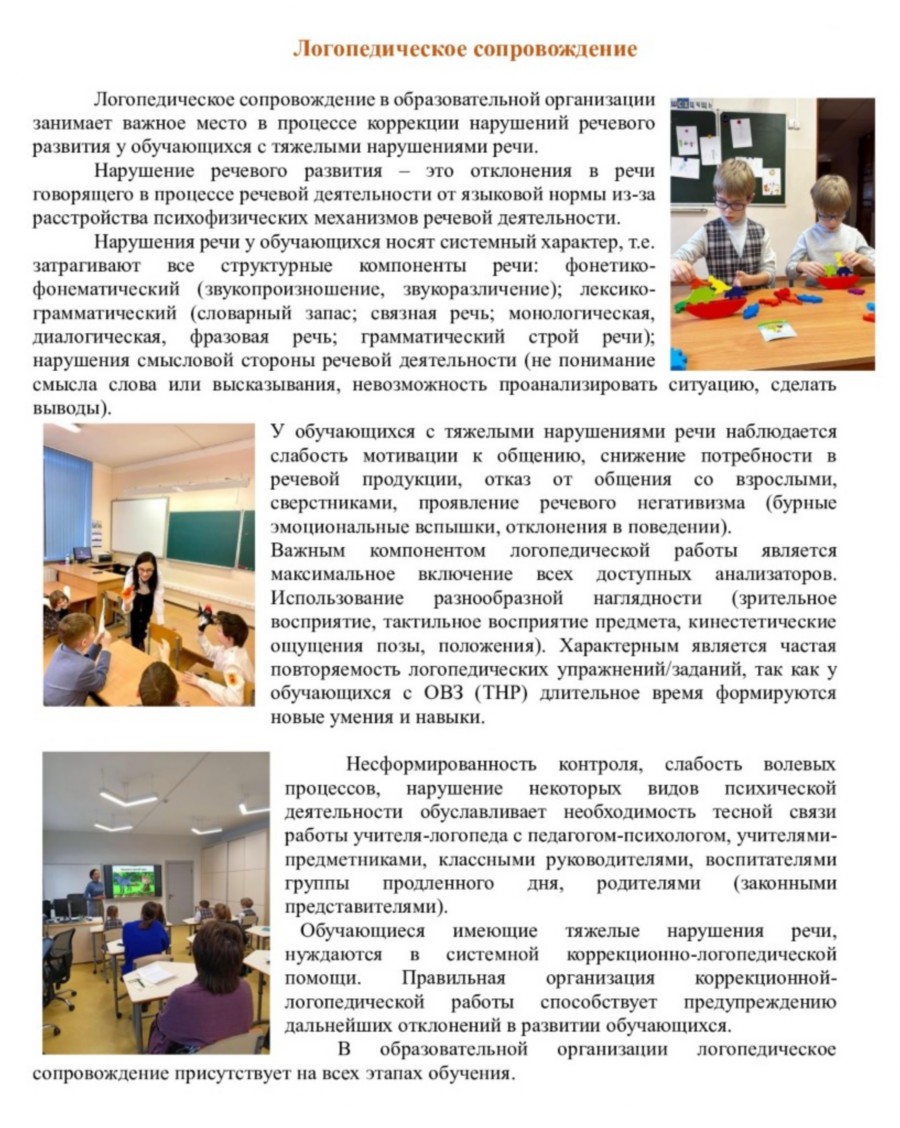 Логопедическое сопровождение

Логопедическое сопровождение в образовательной организации занимает важное место в процессе коррекции нарушений речевого развития у обучающихся с тяжелыми нарушениями речи.

Нарушение речевого развития – это отклонения в речи говорящего в процессе речевой деятельности от языковой нормы из-за расстройства психофизических механизмов речевой деятельности.

Нарушения речи у обучающихся носят системный характер, т.е. затрагивают все структурные компоненты речи: фонетико-фонематический (звукопроизношение, звукоразличение); лексико-грамматический (словарный запас; связная речь; монологическая, диалогическая, фразовая речь; грамматический строй речи); нарушения смысловой стороны речевой деятельности (не понимание смысла слова или высказывания, невозможность проанализировать ситуацию, сделать выводы).

У обучающихся с тяжелыми нарушениями речи наблюдается слабость мотивации к общению, снижение потребности в речевой продукции, отказ от общения со взрослыми, сверстниками, проявление речевого негативизма (бурные эмоциональные вспышки, отклонения в поведении).

Важным компонентом логопедической работы является максимальное включение всех доступных анализаторов. Использование разнообразной наглядности (зрительное восприятие, тактильное восприятие предмета, кинестетические ощущения позы, положения). Характерным является частая повторяемость логопедических упражнений/заданий, так как у обучающихся с ОВЗ (ТНР) длительное время формируются новые умения и навыки.

Несформированность контроля, слабость волевых процессов, нарушение некоторых видов психической деятельности обуславливает необходимость тесной связи работы учителя-логопеда с педагогом-психологом, учителями-предметниками, классными руководителями, воспитателями группы продленного дня, родителями (законными представителями).

Обучающиеся имеющие тяжелые нарушения речи, нуждаются в системной коррекционно-логопедической помощи. Правильная организация коррекционной-логопедической работы способствует предупреждению дальнейших отклонений в развитии обучающихся.

В образовательной организации логопедическое сопровождение присутствует на всех этапах обучения.